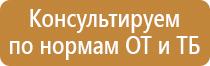 Консультируем по нормам ОТ и ТБ